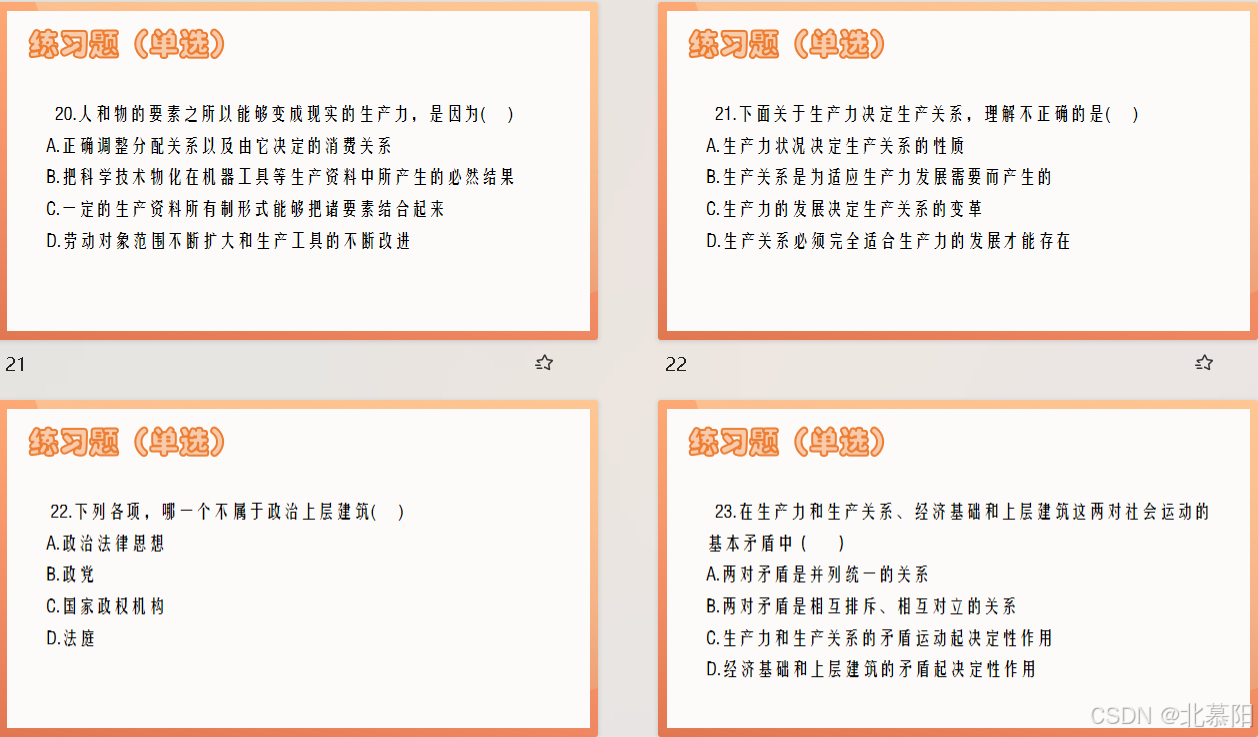 练习题（单选）

20.人和物的要素之所以能够变成现实的生产力，是因为(　)
A.正确调整分配关系以及由它决定的消费关系
B.把科学技术物化在机器工具等生产资料中所产生的必然结果
C.一定的生产资料所有制形式能够把诸要素结合起来
D.劳动对象范围不断扩大和生产工具的不断改进

21

练习题（单选）

21.下面关于生产力决定生产关系，理解不正确的是(　)
A.生产力状况决定生产关系的性质
B.生产关系是为适应生产力发展需要而产生的
C.生产力的发展决定生产关系的变革
D.生产关系必须完全适合生产力的发展才能存在

22

练习题（单选）

22.下列各项，哪一个不属于政治上层建筑(　)
A.政治法律思想
B.政党
C.国家政权机构
D.法庭

练习题（单选）

23.在生产力和生产关系、经济基础和上层建筑这两对社会运动的基本矛盾中（　）
A.两对矛盾是并列统一的关系
B.两对矛盾是相互排斥、相互对立的关系
C.生产力和生产关系的矛盾运动起决定性作用
D.经济基础和上层建筑的矛盾起决定性作用

CSDN @北慕阳